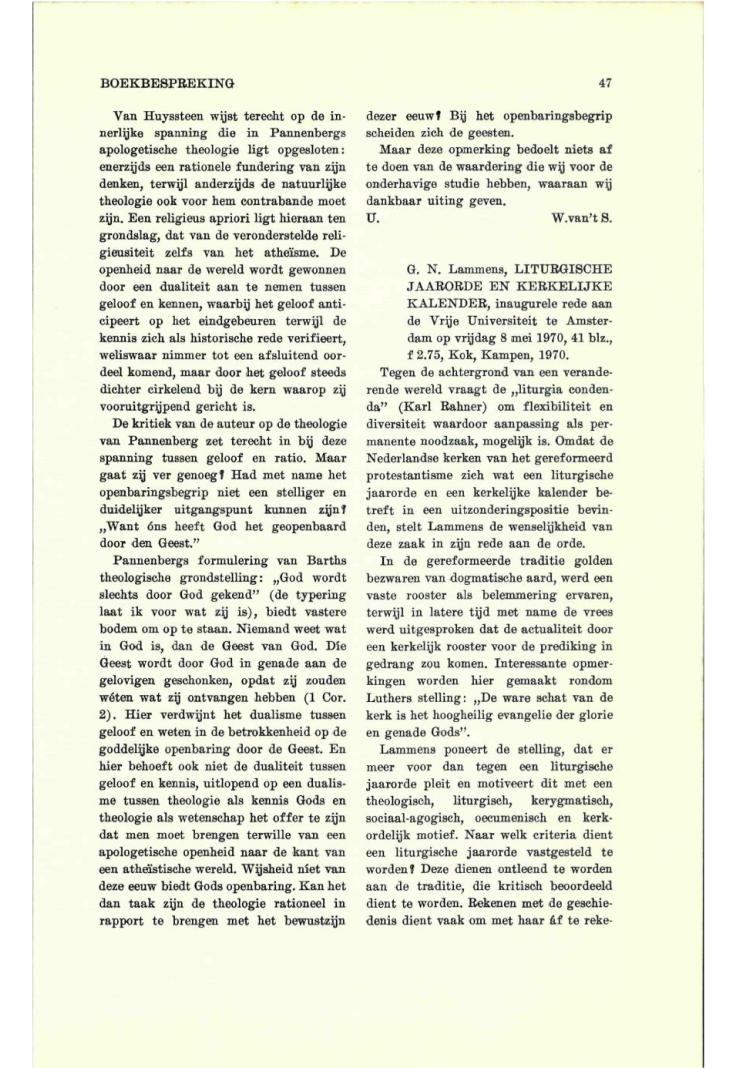 BOEKBESPREKING

47

Van Huyssteen wijst terecht op de innerlijke spanning die in Pannenbergs apologetische theologie ligt opgesloten: enerzijds een rationele fundering van zijn denken, terwijl anderzijds de natuurlijke theologie ook voor hem contrabande moet zijn. Een religieus apriori ligt hieraan ten grondslag, dat van de veronderstelde religieusiteit zelfs van het atheïsme. De openheid naar de wereld wordt gewonnen door een dualiteit aan te nemen tussen geloof en kennen, waarbij het geloof anticipeert op het eindgebeuren terwijl de kennis zich als historische rede verifieert, weliswaar nimmer tot een afsluitend oordeel komend, maar door het geloof steeds dichter cirkelend bij de kern waarop zij vooruitgrijpend gericht is.

De kritiek van de auteur op de theologie van Pannenberg zet terecht in bij deze spanning tussen geloof en ratio. Maar gaat zij ver genoeg? Had met name het openbaringsbegrip niet een stelliger en duidelijker uitgangspunt kunnen zijn? „Want óns heeft God het geopenbaard door den Geest."

Pannenbergs formulering van Barths theologische grondstelling: „God wordt slechts door God gekend" (de typering laat ik voor wat zij is), biedt vastere bodem om op te staan. Niemand weet wat in God is, dan de Geest van God. Díe Geest wordt door God in genade aan de gelovigen geschonken, opdat zij zouden wéten wat zij ontvangen hebben (1 Cor. 2). Hier verdwijnt het dualisme tussen geloof en weten in de betrokkenheid op de goddelijke openbaring door de Geest. En hier behoeft ook niet de dualiteit tussen geloof en kennis, uitlopend op een dualisme tussen theologie als kennis Gods en theologie als wetenschap het offer te zijn dat men moet brengen terwille van een apologetische openheid naar de kant van een atheïstische wereld. Wijsheid níet van deze eeuw biedt Gods openbaring. Kan het dan taak zijn de theologie rationeel in rapport te brengen met het bewustzijn dezer eeuw? Bij het openbaringsbegrip scheiden zich de geesten.

Maar deze opmerking bedoelt niets af te doen van de waardering die wij voor de onderhavige studie hebben, waaraan wij dankbaar uiting geven.

U. W.van't S.

G. N. Lammens, LITURGISCHE JAARORDE EN KERKELIJKE KALENDER, inaugurele rede aan de Vrije Universiteit te Amsterdam op vrijdag 8 mei 1970, 41 blz., f 2.75, Kok, Kampen, 1970.

Tegen de achtergrond van een veranderende wereld vraagt de „liturgia condenda" (Karl Rahner) om flexibiliteit en diversiteit waardoor aanpassing als permanente noodzaak, mogelijk is. Omdat de Nederlandse kerken van het gereformeerd protestantisme zich wat een liturgische jaarorde en een kerkelijke kalender betreft in een uitzonderingspositie bevinden, stelt Lammens de wenselijkheid van deze zaak in zijn rede aan de orde.

In de gereformeerde traditie golden bezwaren van dogmatische aard, werd een vaste rooster als belemmering ervaren, terwijl in latere tijd met name de vrees werd uitgesproken dat de actualiteit door een kerkelijk rooster voor de prediking in gedrang zou komen. Interessante opmerkingen worden hier gemaakt rondom Luthers stelling: „De ware schat van de kerk is het hoogheilig evangelie der glorie en genade Gods".

Lammens poneert de stelling, dat er meer voor dan tegen een liturgische jaarorde pleit en motiveert dit met een theologisch, liturgisch, kerygmatisch, sociaal-agogisch, oecumenisch en kerkordelijk motief. Naar welk criteria dient een liturgische jaarorde vastgesteld te worden? Deze dienen ontleend te worden aan de traditie, die kritisch beoordeeld dient te worden. Rekenen met de geschiedenis dient vaak om met haar áf te reke-